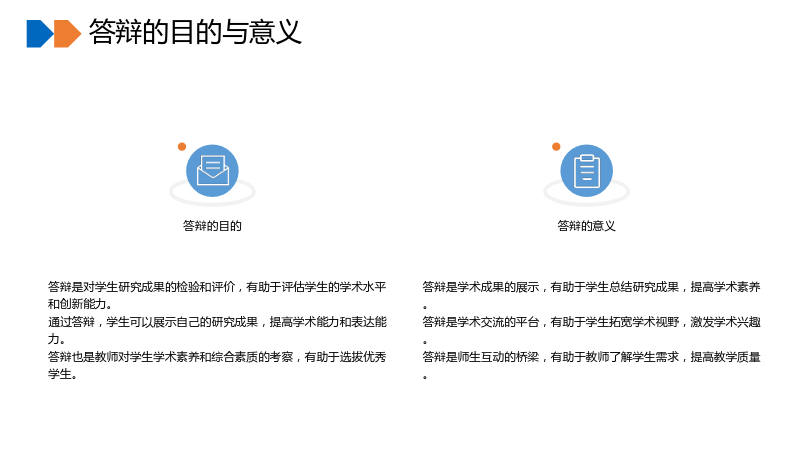 答辩的目的与意义

答辩的目的

答辩是对学生研究成果的检验和评价，有助于评估学生的学术水平和创新能力。

通过答辩，学生可以展示自己的研究成果，提高学术能力和表达能力。

答辩也是教师对学生学术素养和综合素质的考察，有助于选拔优秀学生。

答辩的意义

答辩是学术成果的展示，有助于学生总结研究成果，提高学术素养。

答辩是学术交流的平台，有助于学生拓宽学术视野，激发学术兴趣。

答辩是师生互动的桥梁，有助于教师了解学生需求，提高教学质量。